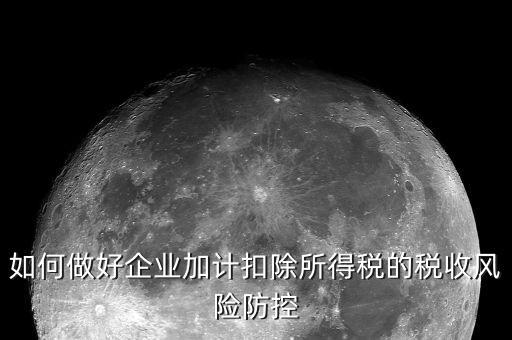 如何做好企业加计扣除所得税的税收风险防控